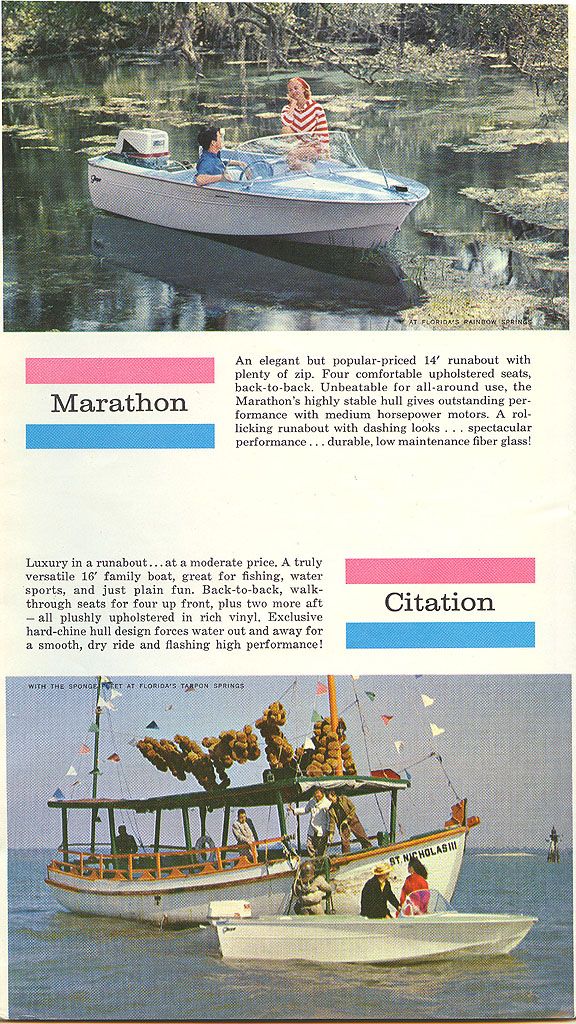 AT FLORIDA'S RAINBOW SPRINGS

Marathon

An elegant but popular-priced 14′ runabout with plenty of zip. Four comfortable upholstered seats, back-to-back. Unbeatable for all-around use, the Marathon's highly stable hull gives outstanding performance with medium horsepower motors. A rollicking runabout with dashing looks . . . spectacular performance . . . durable, low maintenance fiber glass!

Luxury in a runabout . . . at a moderate price. A truly versatile 16′ family boat, great for fishing, water sports, and just plain fun. Back-to-back, walk-through seats for four up front, plus two more aft — all plushly upholstered in rich vinyl. Exclusive hard-chine hull design forces water out and away for a smooth, dry ride and flashing high performance!

Citation

WITH THE SPONGE FLEET AT FLORIDA'S TARPON SPRINGS

ST. NICHOLAS III